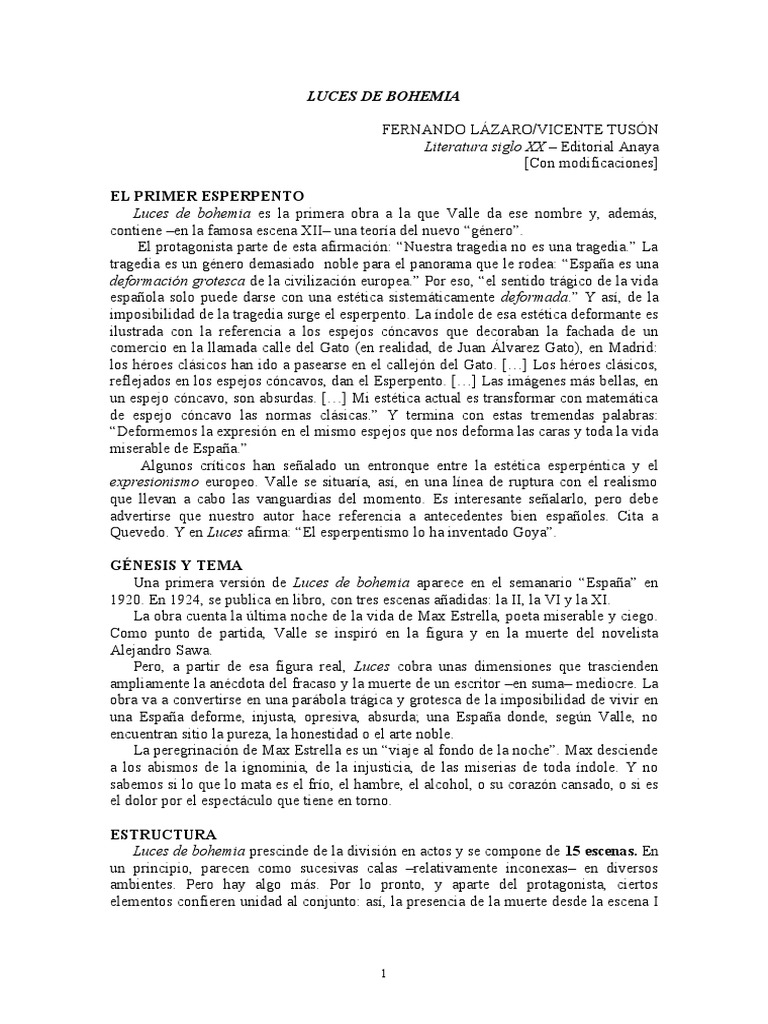 LUCES DE BOHEMIA

FERNANDO LÁZARO/VICENTE TUSÓN
Literatura siglo XX – Editorial Anaya
[Con modificaciones]

EL PRIMER ESPERPENTO
Luces de bohemia es la primera obra a la que Valle da ese nombre y, además, contiene –en la famosa escena XII– una teoría del nuevo "género".

El protagonista parte de esta afirmación: "Nuestra tragedia no es una tragedia." La tragedia es un género demasiado noble para el panorama que le rodea: "España es una deformación grotesca de la civilización europea." Por eso, "el sentido trágico de la vida española solo puede darse con una estética sistemáticamente deformada." Y así, de la imposibilidad de la tragedia surge el esperpento. La índole de esa estética deformante es ilustrada con la referencia a los espejos cóncavos que decoraban la fachada de un comercio en la llamada calle del Gato (en realidad, de Juan Álvarez Gato), en Madrid: los héroes clásicos han ido a pasearse en el callejón del Gato. […] Los héroes clásicos, reflejados en los espejos cóncavos, dan el Esperpento. […] Las imágenes más bellas, en un espejo cóncavo, son absurdas. […] Mi estética actual es transformar con matemática de espejo cóncavo las normas clásicas." Y termina con estas tremendas palabras: "Deformemos la expresión en el mismo espejos que nos deforma las caras y toda la vida miserable de España."

Algunos críticos han señalado un entronque entre la estética esperpéntica y el expresionismo europeo. Valle se situaría, así, en una línea de ruptura con el realismo que llevan a cabo las vanguardias del momento. Es interesante señalarlo, pero debe advertirse que nuestro autor hace referencia a antecedentes bien españoles. Cita a Quevedo. Y en Luces afirma: "El esperpentismo lo ha inventado Goya".

GÉNESIS Y TEMA
Una primera versión de Luces de bohemia aparece en el semanario "España" en 1920. En 1924, se publica en libro, con tres escenas añadidas: la II, la VI y la XI.

La obra cuenta la última noche de la vida de Max Estrella, poeta miserable y ciego. Como punto de partida, Valle se inspiró en la figura y en la muerte del novelista Alejandro Sawa.

Pero, a partir de esa figura real, Luces cobra unas dimensiones que trascienden ampliamente la anécdota del fracaso y la muerte de un escritor –en suma– mediocre. La obra va a convertirse en una parábola trágica y grotesca de la imposibilidad de vivir en una España deforme, injusta, opresiva, absurda; una España donde, según Valle, no encuentran sitio la pureza, la honestidad o el arte noble.

La peregrinación de Max Estrella es un "viaje al fondo de la noche". Max desciende a los abismos de la ignominia, de la injusticia, de las miserias de toda índole. Y no sabemos si lo que lo mata es el frío, el hambre, el alcohol, o su corazón cansado, o si es el dolor por el espectáculo que tiene en torno.

ESTRUCTURA
Luces de bohemia prescinde de la división en actos y se compone de 15 escenas. En un principio, parecen como sucesivas calas –relativamente inconexas– en diversos ambientes. Pero hay algo más. Por lo pronto, y aparte del protagonista, ciertos elementos confieren unidad al conjunto: así, la presencia de la muerte desde la escena I

1